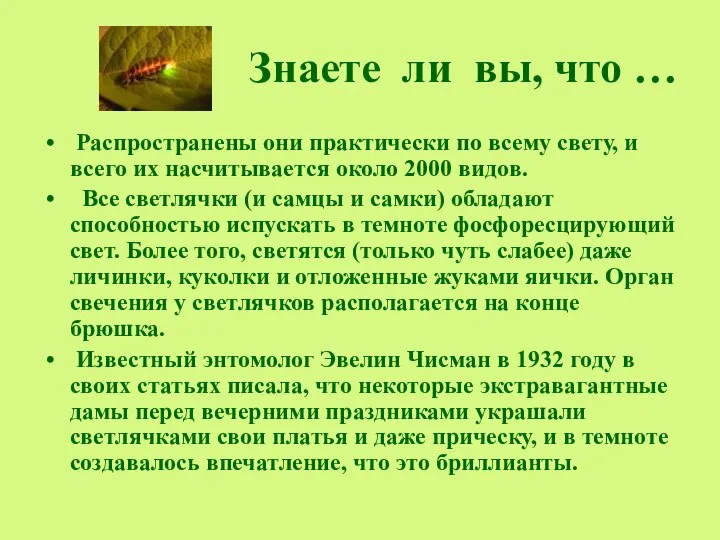 Знаете ли вы, что …

• Распространены они практически по всему свету, и всего их насчитывается около 2000 видов.

• Все светлячки (и самцы и самки) обладают способностью испускать в темноте фосфоресцирующий свет. Более того, светятся (только чуть слабее) даже личинки, куколки и отложенные жуками яички. Орган свечения у светлячков располагается на конце брюшка.

• Известный энтомолог Эвелин Чисман в 1932 году в своих статьях писала, что некоторые экстравагантные дамы перед вечерними праздниками украшали светлячками свои платья и даже прическу, и в темноте создавалось впечатление, что это бриллианты.